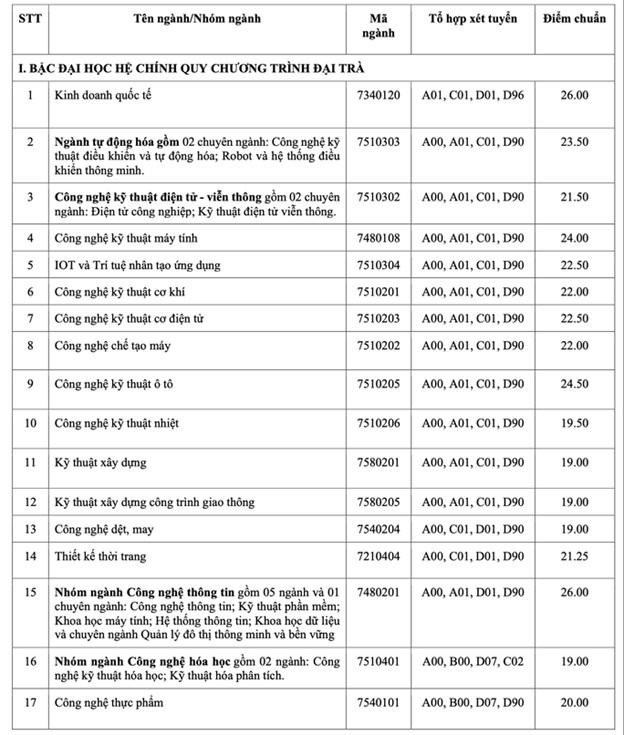 | STT | Tên ngành/Nhóm ngành | Mã ngành | Tổ hợp xét tuyển | Điểm chuẩn |
|---|---|---|---|---|
| I. BẬC ĐẠI HỌC HỆ CHÍNH QUY CHƯƠNG TRÌNH ĐẠI TRÀ | | | | |
| 1 | Kinh doanh quốc tế | 7340120 | A01, C01, D01, D96 | 26.00 |
| 2 | Ngành tự động hóa gồm 02 chuyên ngành: Công nghệ kỹ thuật điều khiển và tự động hóa; Robot và hệ thống điều khiển thông minh. | 7510303 | A00, A01, C01, D90 | 23.50 |
| 3 | Công nghệ kỹ thuật điện tử - viễn thông gồm 02 chuyên ngành: Điện tử công nghiệp; Kỹ thuật điện tử viễn thông. | 7510302 | A00, A01, C01, D90 | 21.50 |
| 4 | Công nghệ kỹ thuật máy tính | 7480108 | A00, A01, C01, D90 | 24.00 |
| 5 | IOT và Trí tuệ nhân tạo ứng dụng | 7510304 | A00, A01, C01, D90 | 22.50 |
| 6 | Công nghệ kỹ thuật cơ khí | 7510201 | A00, A01, C01, D90 | 22.00 |
| 7 | Công nghệ kỹ thuật cơ điện tử | 7510203 | A00, A01, C01, D90 | 22.50 |
| 8 | Công nghệ chế tạo máy | 7510202 | A00, A01, C01, D90 | 22.00 |
| 9 | Công nghệ kỹ thuật ô tô | 7510205 | A00, A01, C01, D90 | 24.50 |
| 10 | Công nghệ kỹ thuật nhiệt | 7510206 | A00, A01, C01, D90 | 19.50 |
| 11 | Kỹ thuật xây dựng | 7580201 | A00, A01, C01, D90 | 19.00 |
| 12 | Kỹ thuật xây dựng công trình giao thông | 7580205 | A00, A01, C01, D90 | 19.00 |
| 13 | Công nghệ dệt, may | 7540204 | A00, C01, D01, D90 | 19.00 |
| 14 | Thiết kế thời trang | 7210404 | A00, C01, D01, D90 | 21.25 |
| 15 | Nhóm ngành Công nghệ thông tin gồm 05 ngành và 01 chuyên ngành: Công nghệ thông tin; Kỹ thuật phần mềm; Khoa học máy tính; Hệ thống thông tin; Khoa học dữ liệu và chuyên ngành Quản lý đô thị thông minh và bền vững | 7480201 | A00, A01, D01, D90 | 26.00 |
| 16 | Nhóm ngành Công nghệ hóa học gồm 02 ngành: Công nghệ kỹ thuật hóa học; Kỹ thuật hóa phân tích. | 7510401 | A00, B00, D07, C02 | 19.00 |
| 17 | Công nghệ thực phẩm | 7540101 | A00, B00, D07, D90 | 20.00 |